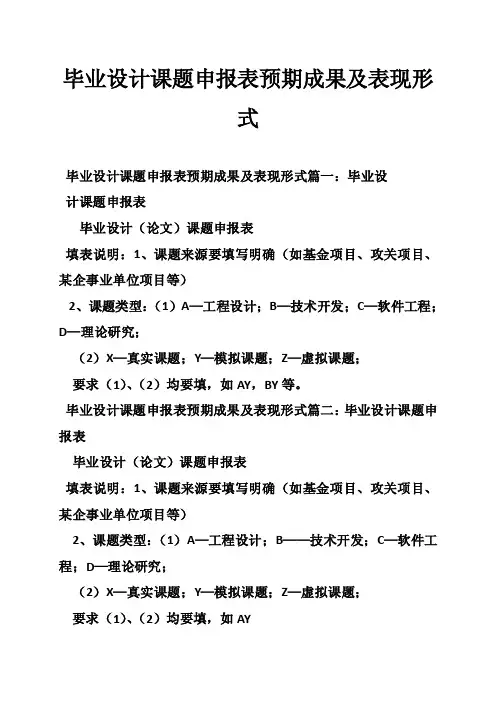 毕业设计课题申报表预期成果及表现形式

毕业设计课题申报表预期成果及表现形式篇一：毕业设计课题申报表

毕业设计（论文）课题申报表

填表说明：1、课题来源要填写明确（如基金项目、攻关项目、某企事业单位项目等）

2、课题类型：（1）A—工程设计；B—技术开发；C—软件工程；D—理论研究；

（2）X—真实课题；Y—模拟课题；Z—虚拟课题；

要求（1）、（2）均要填，如 AY，BY 等。

毕业设计课题申报表预期成果及表现形式篇二：毕业设计课题申报表

毕业设计（论文）课题申报表

填表说明：1、课题来源要填写明确（如基金项目、攻关项目、某企事业单位项目等）

2、课题类型：（1）A—工程设计；B——技术开发；C—软件工程；D—理论研究；

（2）X—真实课题；Y—模拟课题；Z—虚拟课题；

要求（1）、（2）均要填，如 AY